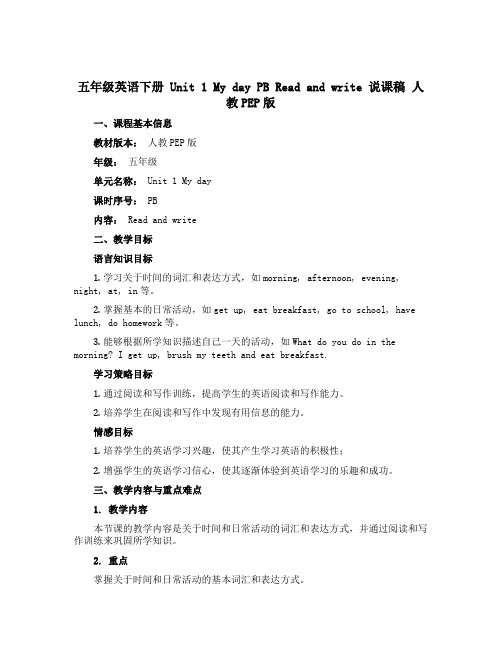 五年级英语下册 Unit 1 My day PB Read and write 说课稿 人教PEP版

一、课程基本信息

教材版本： 人教PEP版

年级： 五年级

单元名称： Unit 1 My day

课时序号： PB

内容： Read and write

二、教学目标

语言知识目标

1. 学习关于时间的词汇和表达方式，如morning, afternoon, evening, night, at, in等。

2. 掌握基本的日常活动，如get up, eat breakfast, go to school, have lunch, do homework等。

3. 能够根据所学知识描述自己一天的活动，如What do you do in the morning? I get up, brush my teeth and eat breakfast.

学习策略目标

1. 通过阅读和写作训练，提高学生的英语阅读和写作能力。

2. 培养学生在阅读和写作中发现有用信息的能力。

情感目标

1. 培养学生的英语学习兴趣，使其产生学习英语的积极性；

2. 增强学生的英语学习信心，使其逐渐体验到英语学习的乐趣和成功。

三、教学内容与重点难点

1. 教学内容

本节课的教学内容是关于时间和日常活动的词汇和表达方式，并通过阅读和写作训练来巩固所学知识。

2. 重点

掌握关于时间和日常活动的基本词汇和表达方式。